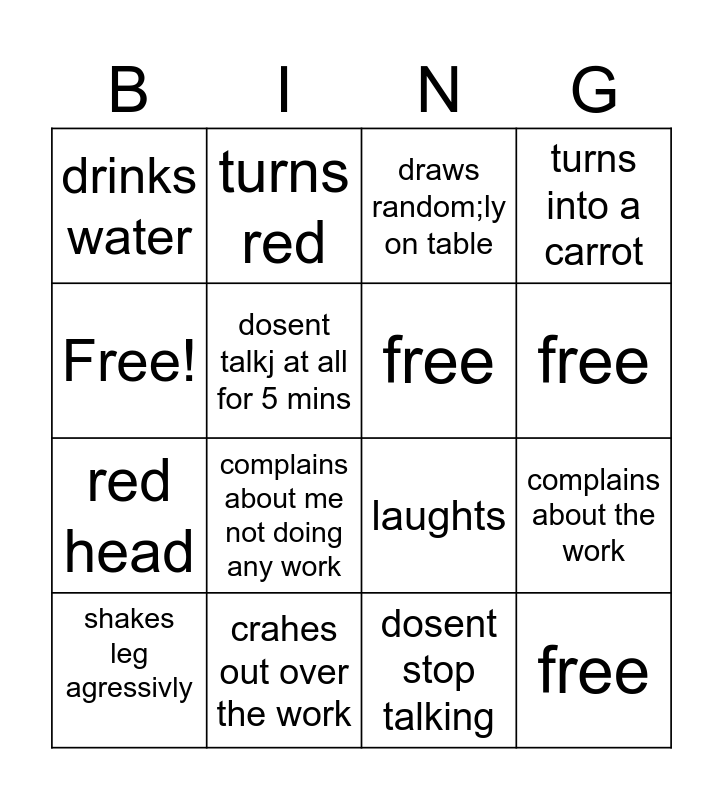 | B | I | N | G |
|---|---|---|---|
| drinks water | turns red | draws random;ly on table | turns into a carrot |
| Free! | dosent talkj at all for 5 mins | free | free |
| red head | complains about me not doing any work | laughts | complains about the work |
| shakes leg agressivly | crahes out over the work | dosent stop talking | free |